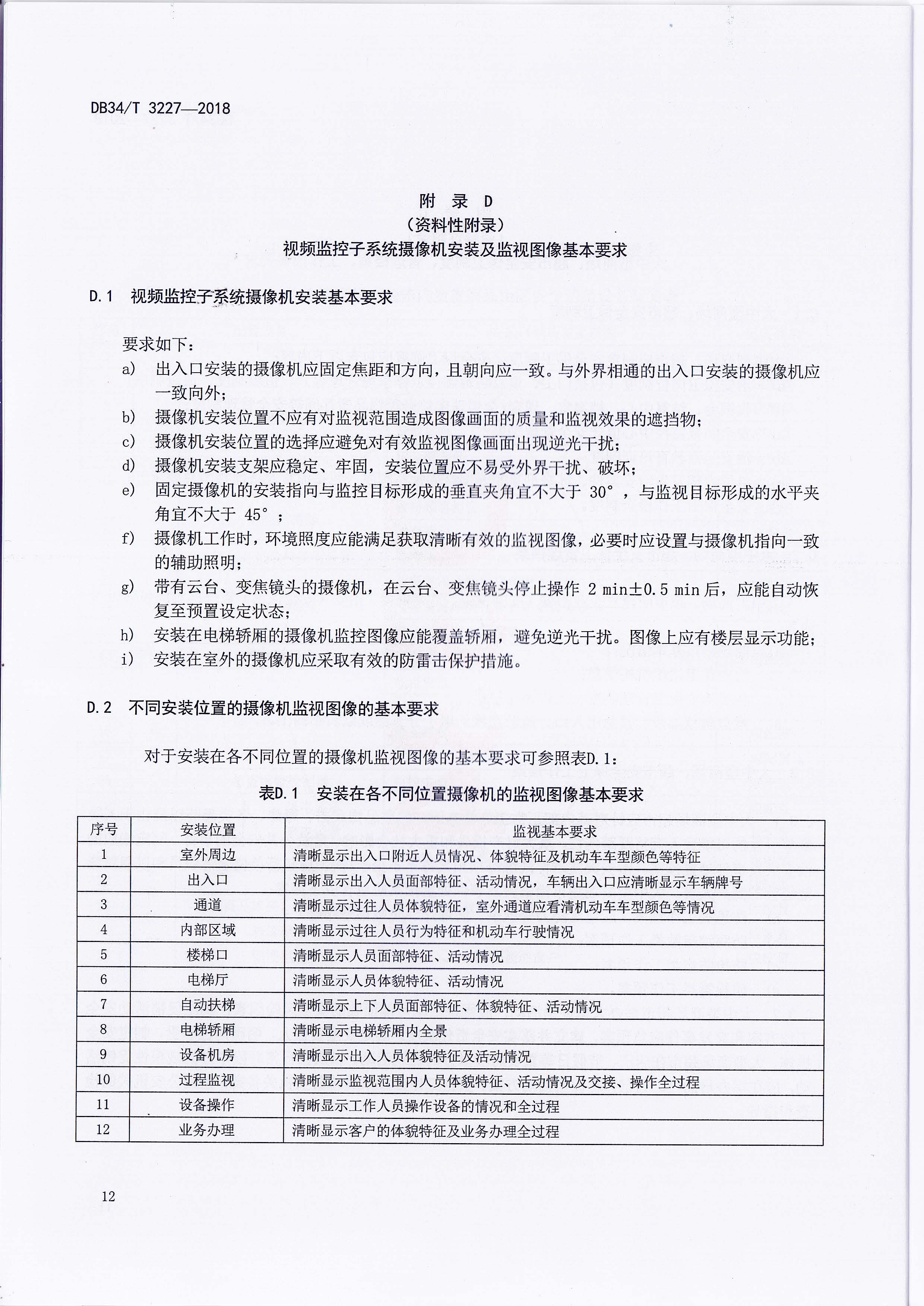 DB34/T 3227—2018

附　录　D
（资料性附录）
视频监控子系统摄像机安装及监视图像基本要求

D.1　视频监控子系统摄像机安装基本要求

要求如下：
a)　出入口安装的摄像机应固定焦距和方向，且朝向应一致。与外界相通的出入口安装的摄像机应一致向外；
b)　摄像机安装位置不应有对监视范围造成图像画面的质量和监视效果的遮挡物；
c)　摄像机安装位置的选择应避免对有效监视图像画面出现逆光干扰；
d)　摄像机安装支架应稳定、牢固，安装位置应不易受外界干扰、破坏；
e)　固定摄像机的安装指向与监控目标形成的垂直夹角宜不大于 30°，与监视目标形成的水平夹角宜不大于 45°；
f)　摄像机工作时，环境照度应能满足获取清晰有效的监视图像，必要时应设置与摄像机指向一致的辅助照明；
g)　带有云台、变焦镜头的摄像机，在云台、变焦镜头停止操作 2 min±0.5 min 后，应能自动恢复至预置设定状态；
h)　安装在电梯轿厢的摄像机监控图像应能覆盖轿厢，避免逆光干扰。图像上应有楼层显示功能；
i)　安装在室外的摄像机应采取有效的防雷击保护措施。

D.2　不同安装位置的摄像机监视图像的基本要求

对于安装在各不同位置的摄像机监视图像的基本要求可参照表D.1：

表D.1　安装在各不同位置摄像机的监视图像基本要求

| 序号 | 安装位置 | 监视基本要求 |
|---|---|---|
| 1 | 室外周边 | 清晰显示出入口附近人员情况、体貌特征及机动车车型颜色等特征 |
| 2 | 出入口 | 清晰显示出入人员面部特征、活动情况，车辆出入口应清晰显示车辆牌号 |
| 3 | 通道 | 清晰显示过往人员体貌特征，室外通道应看清机动车车型颜色等情况 |
| 4 | 内部区域 | 清晰显示过往人员行为特征和机动车行驶情况 |
| 5 | 楼梯口 | 清晰显示人员面部特征、活动情况 |
| 6 | 电梯厅 | 清晰显示人员体貌特征、活动情况 |
| 7 | 自动扶梯 | 清晰显示上下人员面部特征、体貌特征、活动情况 |
| 8 | 电梯轿厢 | 清晰显示电梯轿厢内全景 |
| 9 | 设备机房 | 清晰显示出入人员体貌特征及活动情况 |
| 10 | 过程监视 | 清晰显示监视范围内人员体貌特征、活动情况及交接、操作全过程 |
| 11 | 设备操作 | 清晰显示工作人员操作设备的情况和全过程 |
| 12 | 业务办理 | 清晰显示客户的体貌特征及业务办理全过程 |

12